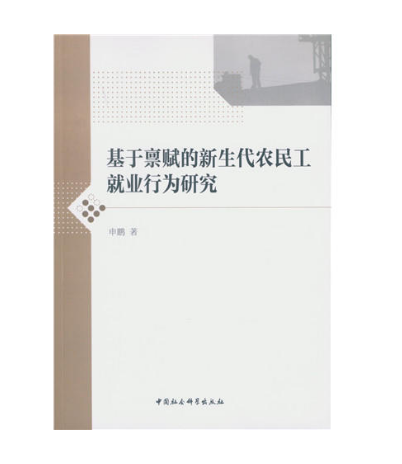 基于禀赋的新生代农民工就业行为研究

申鹏 著

中国社会科学出版社